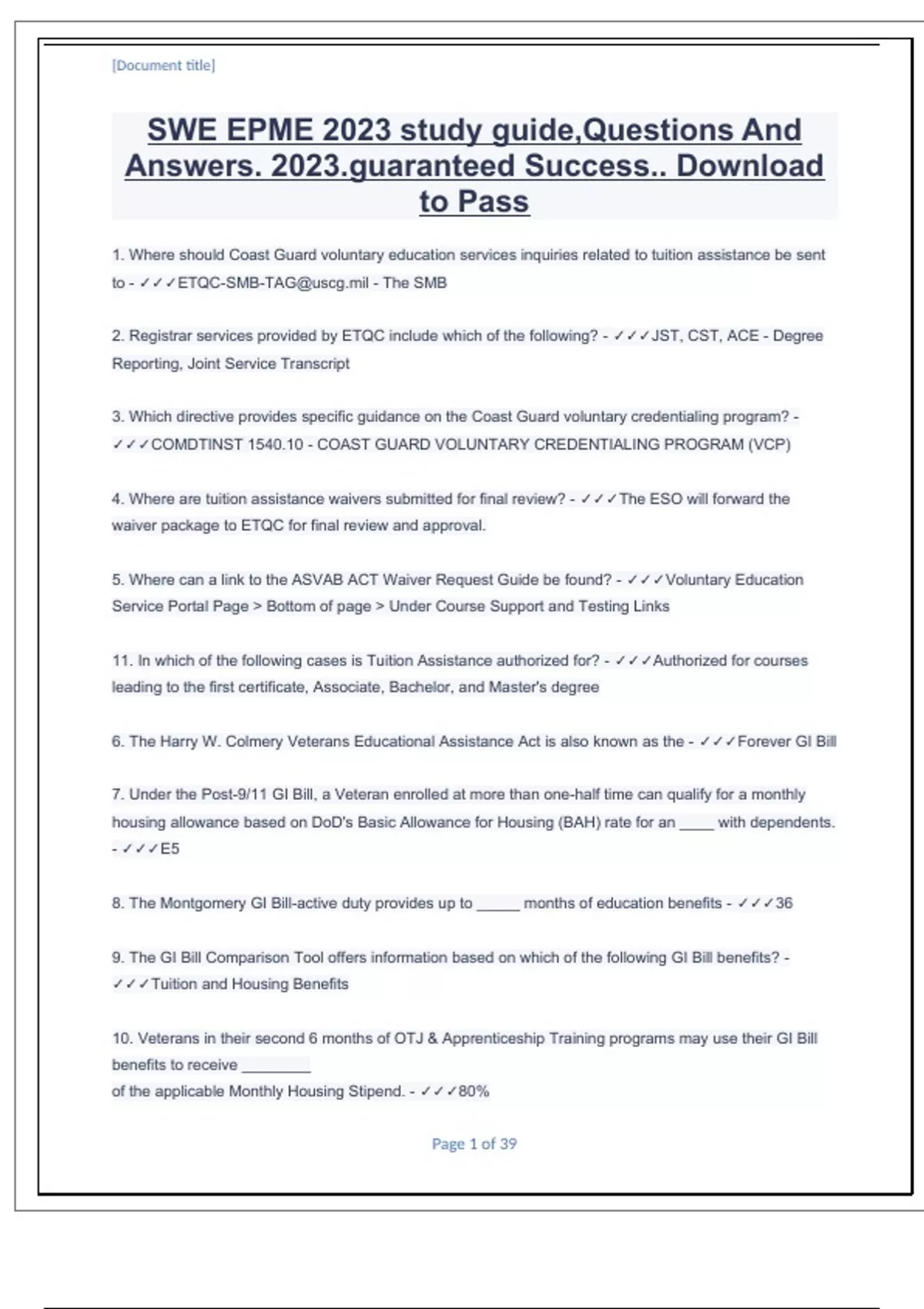 [Document title]

SWE EPME 2023 study guide,Questions And Answers. 2023.guaranteed Success.. Download to Pass

1. Where should Coast Guard voluntary education services inquiries related to tuition assistance be sent to - ✓✓✓ETQC-SMB-TAG@uscg.mil - The SMB

2. Registrar services provided by ETQC include which of the following? - ✓✓✓JST, CST, ACE - Degree Reporting, Joint Service Transcript

3. Which directive provides specific guidance on the Coast Guard voluntary credentialing program? - ✓✓✓COMDTINST 1540.10 - COAST GUARD VOLUNTARY CREDENTIALING PROGRAM (VCP)

4. Where are tuition assistance waivers submitted for final review? - ✓✓✓The ESO will forward the waiver package to ETQC for final review and approval.

5. Where can a link to the ASVAB ACT Waiver Request Guide be found? - ✓✓✓Voluntary Education Service Portal Page > Bottom of page > Under Course Support and Testing Links

11. In which of the following cases is Tuition Assistance authorized for? - ✓✓✓Authorized for courses leading to the first certificate, Associate, Bachelor, and Master's degree

6. The Harry W. Colmery Veterans Educational Assistance Act is also known as the - ✓✓✓Forever GI Bill

7. Under the Post-9/11 GI Bill, a Veteran enrolled at more than one-half time can qualify for a monthly housing allowance based on DoD's Basic Allowance for Housing (BAH) rate for an ____ with dependents. - ✓✓✓E5

8. The Montgomery GI Bill-active duty provides up to _____ months of education benefits - ✓✓✓36

9. The GI Bill Comparison Tool offers information based on which of the following GI Bill benefits? - ✓✓✓Tuition and Housing Benefits

10. Veterans in their second 6 months of OTJ & Apprenticeship Training programs may use their GI Bill benefits to receive ________
of the applicable Monthly Housing Stipend. - ✓✓✓80%

Page 1 of 39